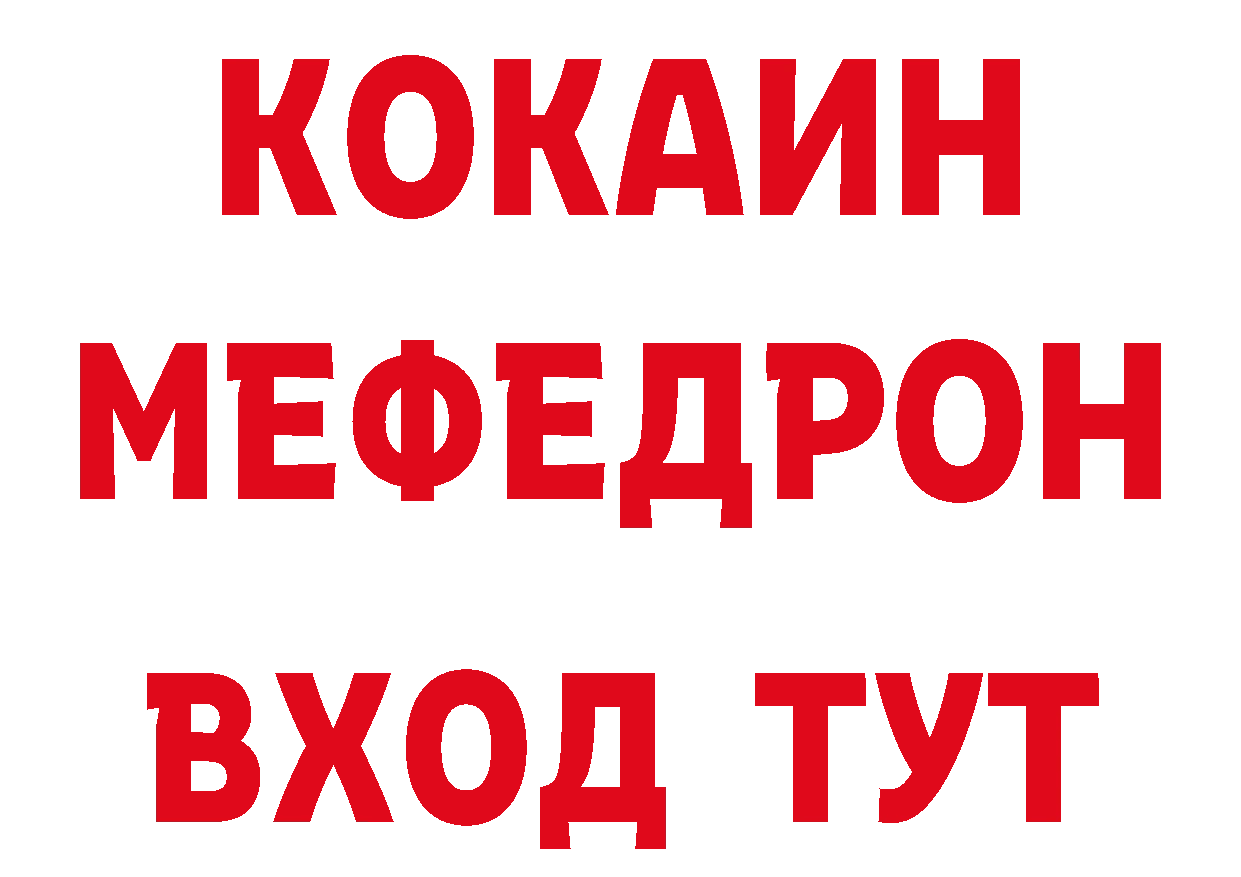 КОКАИН
МЕФЕДРОН
ВХОД ТУТ